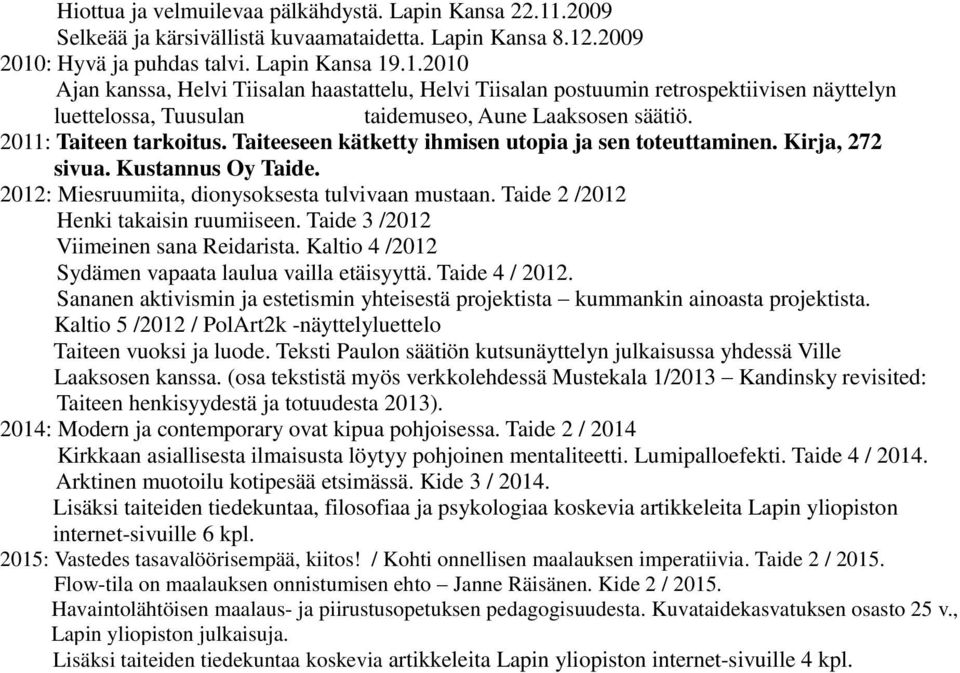 Hiottua ja velmuilevaa pälkähdystä. Lapin Kansa 22.11.2009
Selkeää ja kärsivällistä kuvaamataidetta. Lapin Kansa 8.12.2009
2010: Hyvä ja puhdas talvi. Lapin Kansa 19.1.2010
Ajan kanssa, Helvi Tiisalan haastattelu, Helvi Tiisalan postuumin retrospektiivisen näyttelyn luettelossa, Tuusulan taidemuseo, Aune Laaksosen säätiö.
2011: Taiteen tarkoitus. Taiteeseen kätketty ihmisen utopia ja sen toteuttaminen. Kirja, 272 sivua. Kustannus Oy Taide.
2012: Miesruumiita, dionysoksesta tulvivaan mustaan. Taide 2 /2012
Henki takaisin ruumiiseen. Taide 3 /2012
Viimeinen sana Reidarista. Kaltio 4 /2012
Sydämen vapaata laulua vailla etäisyyttä. Taide 4 / 2012.
Sananen aktivismin ja estetismin yhteisestä projektista – kummankin ainoasta projektista. Kaltio 5 /2012 / PolArt2k -näyttelyluettelo
Taiteen vuoksi ja luode. Teksti Paulon säätiön kutsunäyttelyn julkaisussa yhdessä Ville Laaksosen kanssa. (osa tekstistä myös verkkolehdessä Mustekala 1/2013 – Kandinsky revisited: Taiteen henkisyydestä ja totuudesta 2013).
2014: Modern ja contemporary ovat kipua pohjoisessa. Taide 2 / 2014
Kirkkaan asiallisesta ilmaisusta löytyy pohjoinen mentaliteetti. Lumipalloefekti. Taide 4 / 2014.
Arktinen muotoilu kotipesää etsimässä. Kide 3 / 2014.
Lisäksi taiteiden tiedekuntaa, filosofiaa ja psykologiaa koskevia artikkeleita Lapin yliopiston internet-sivuille 6 kpl.
2015: Vastedes tasavalöörisempää, kiitos! / Kohti onnellisen maalauksen imperatiivia. Taide 2 / 2015.
Flow-tila on maalauksen onnistumisen ehto – Janne Räisänen. Kide 2 / 2015.
Havaintolähtöisen maalaus- ja piirustusopetuksen pedagogisuudesta. Kuvataidekasvatuksen osasto 25 v., Lapin yliopiston julkaisuja.
Lisäksi taiteiden tiedekuntaa koskevia artikkeleita Lapin yliopiston internet-sivuille 4 kpl.